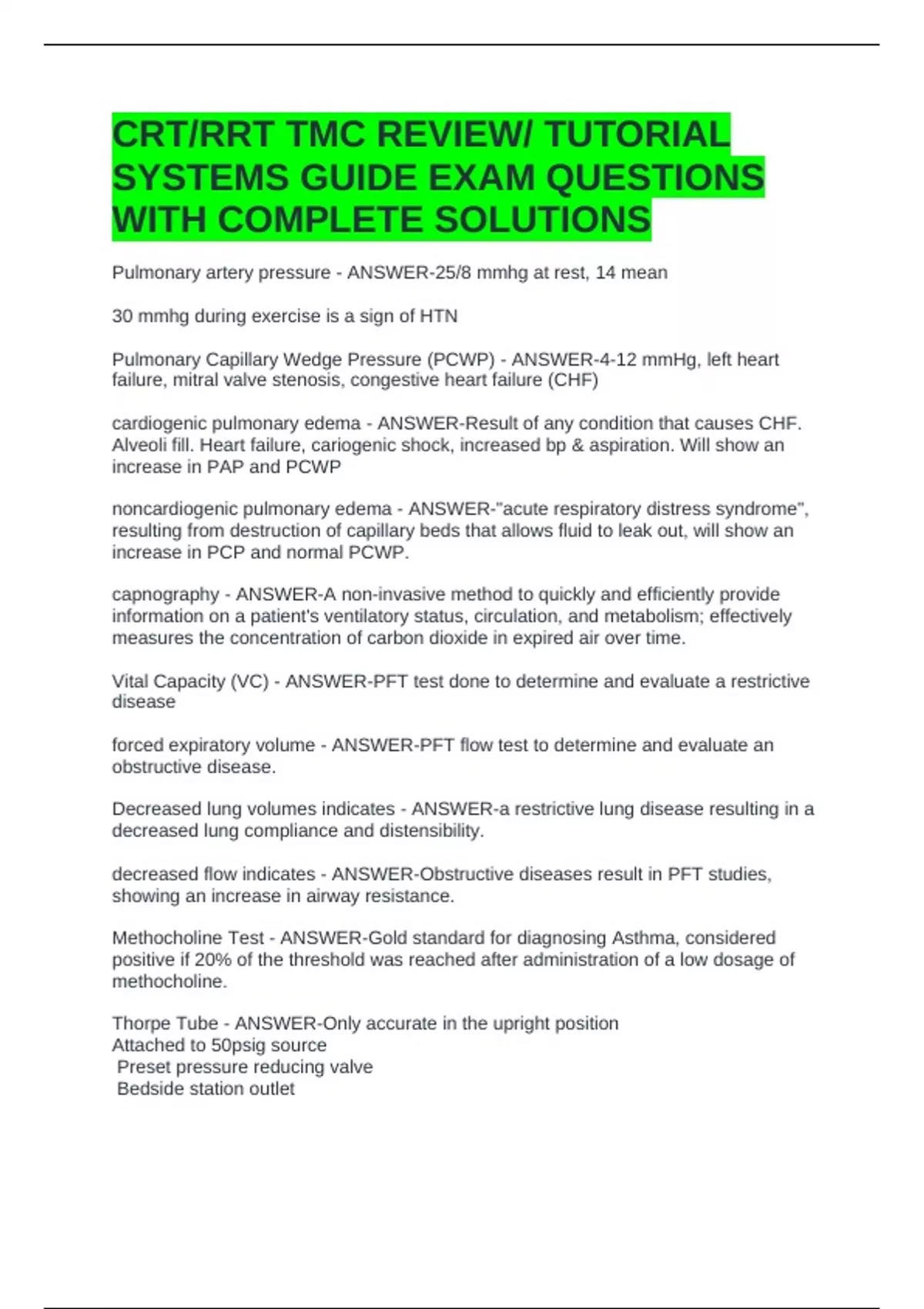 CRT/RRT TMC REVIEW/ TUTORIAL SYSTEMS GUIDE EXAM QUESTIONS WITH COMPLETE SOLUTIONS

Pulmonary artery pressure - ANSWER-25/8 mmhg at rest, 14 mean

30 mmhg during exercise is a sign of HTN

Pulmonary Capillary Wedge Pressure (PCWP) - ANSWER-4-12 mmHg, left heart failure, mitral valve stenosis, congestive heart failure (CHF)

cardiogenic pulmonary edema - ANSWER-Result of any condition that causes CHF. Alveoli fill. Heart failure, cariogenic shock, increased bp & aspiration. Will show an increase in PAP and PCWP

noncardiogenic pulmonary edema - ANSWER-"acute respiratory distress syndrome", resulting from destruction of capillary beds that allows fluid to leak out, will show an increase in PCP and normal PCWP.

capnography - ANSWER-A non-invasive method to quickly and efficiently provide information on a patient's ventilatory status, circulation, and metabolism; effectively measures the concentration of carbon dioxide in expired air over time.

Vital Capacity (VC) - ANSWER-PFT test done to determine and evaluate a restrictive disease

forced expiratory volume - ANSWER-PFT flow test to determine and evaluate an obstructive disease.

Decreased lung volumes indicates - ANSWER-a restrictive lung disease resulting in a decreased lung compliance and distensibility.

decreased flow indicates - ANSWER-Obstructive diseases result in PFT studies, showing an increase in airway resistance.

Methocholine Test - ANSWER-Gold standard for diagnosing Asthma, considered positive if 20% of the threshold was reached after administration of a low dosage of methocholine.

Thorpe Tube - ANSWER-Only accurate in the upright position
Attached to 50psig source
Preset pressure reducing valve
Bedside station outlet